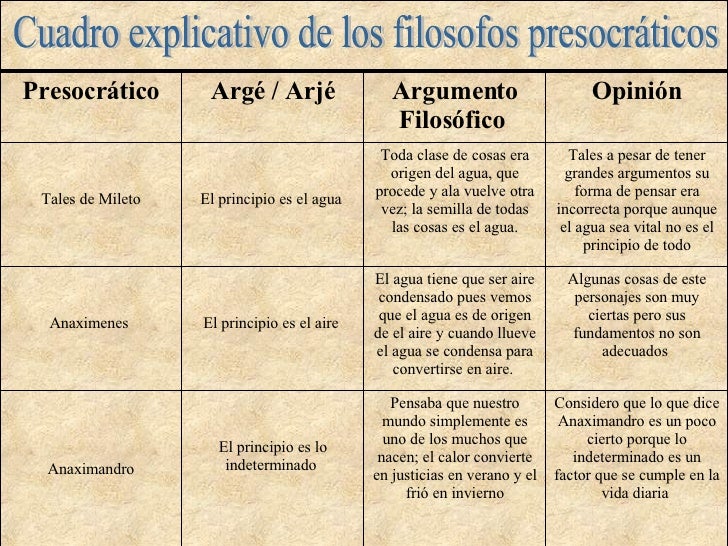 Cuadro explicativo de los filosofos presocráticos

| Presocrático | Argé / Arjé | Argumento Filosófico | Opinión |
|---|---|---|---|
| Tales de Mileto | El principio es el agua | Toda clase de cosas era origen del agua, que procede y ala vuelve otra vez; la semilla de todas las cosas es el agua. | Tales a pesar de tener grandes argumentos su forma de pensar era incorrecta porque aunque el agua sea vital no es el principio de todo |
| Anaximenes | El principio es el aire | El agua tiene que ser aire condensado pues vemos que el agua es de origen de el aire y cuando llueve el agua se condensa para convertirse en aire. | Algunas cosas de este personajes son muy ciertas pero sus fundamentos no son adecuados |
| Anaximandro | El principio es lo indeterminado | Pensaba que nuestro mundo simplemente es uno de los muchos que nacen; el calor convierte en justicias en verano y el frió en invierno | Considero que lo que dice Anaximandro es un poco cierto porque lo indeterminado es un factor que se cumple en la vida diaria |